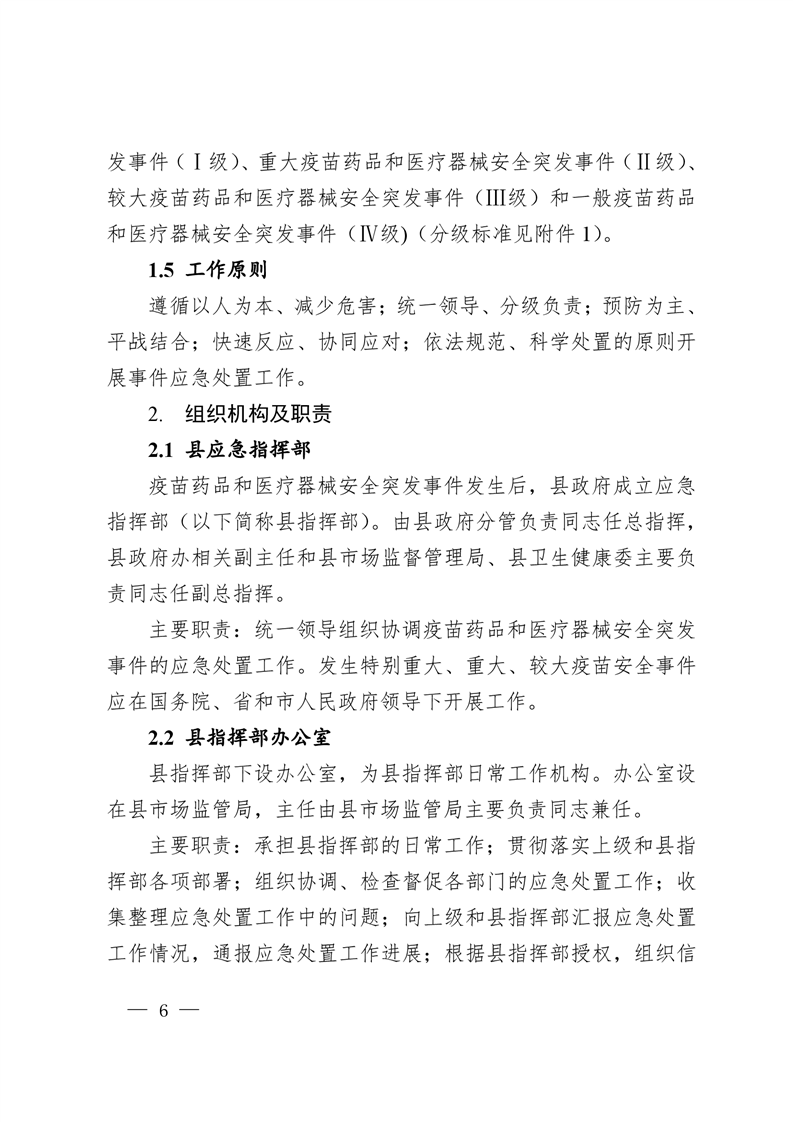 发事件（Ⅰ级）、重大疫苗药品和医疗器械安全突发事件（Ⅱ级）、较大疫苗药品和医疗器械安全突发事件（Ⅲ级）和一般疫苗药品和医疗器械安全突发事件（Ⅳ级)（分级标准见附件 1)。

1.5 工作原则

遵循以人为本、减少危害；统一领导、分级负责；预防为主、平战结合；快速反应、协同应对；依法规范、科学处置的原则开展事件应急处置工作。

2. 组织机构及职责

2.1 县应急指挥部

疫苗药品和医疗器械安全突发事件发生后，县政府成立应急指挥部（以下简称县指挥部)。由县政府分管负责同志任总指挥，县政府办相关副主任和县市场监督管理局、县卫生健康委主要负责同志任副总指挥。

主要职责：统一领导组织协调疫苗药品和医疗器械安全突发事件的应急处置工作。发生特别重大、重大、较大疫苗安全事件应在国务院、省和市人民政府领导下开展工作。

2.2 县指挥部办公室

县指挥部下设办公室，为县指挥部日常工作机构。办公室设在县市场监管局，主任由县市场监管局主要负责同志兼任。

主要职责：承担县指挥部的日常工作；贯彻落实上级和县指挥部各项部署；组织协调、检查督促各部门的应急处置工作；收集整理应急处置工作中的问题；向上级和县指挥部汇报应急处置工作情况，通报应急处置工作进展；根据县指挥部授权，组织信

— 6 —